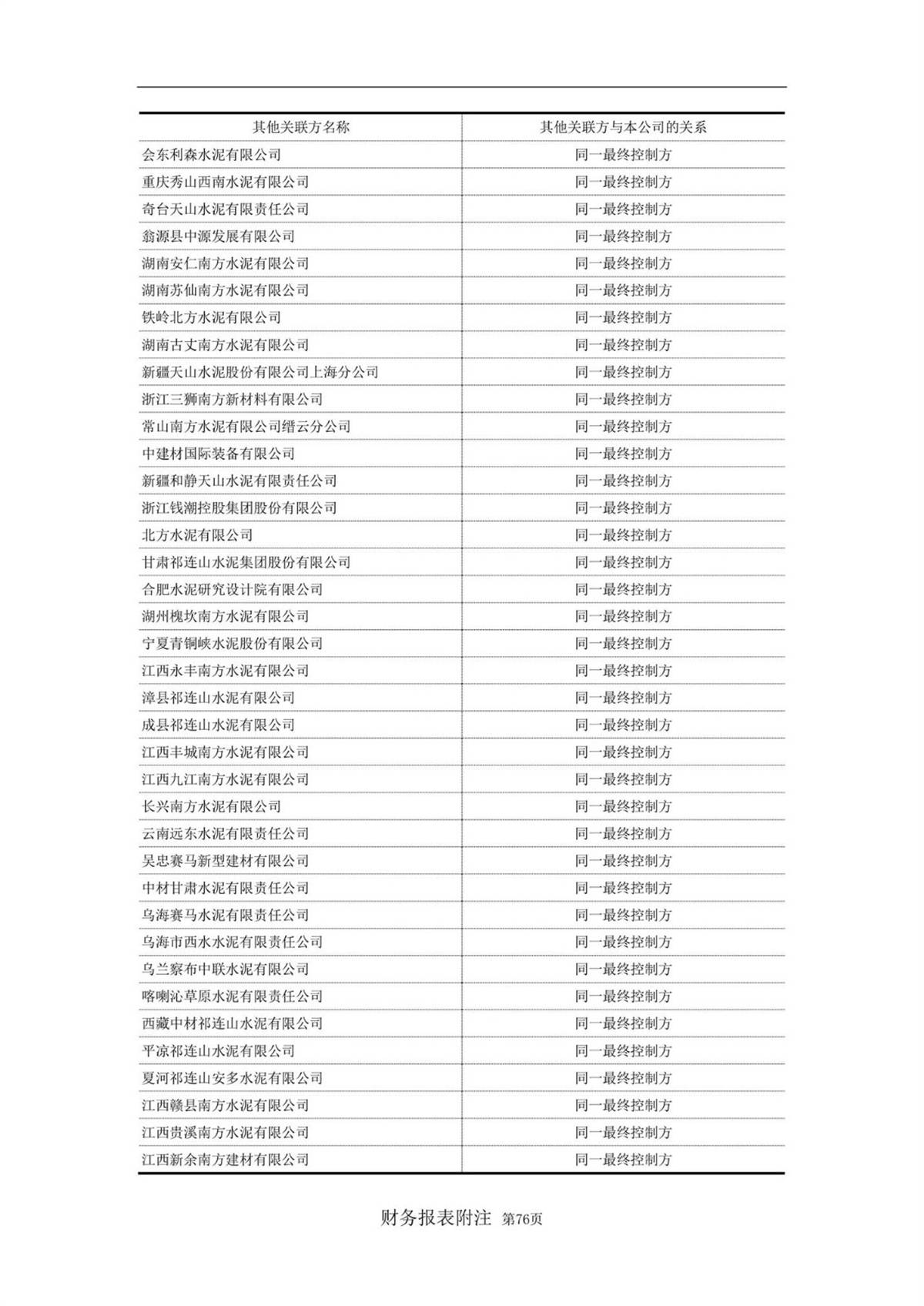 | 其他关联方名称 | 其他关联方与本公司的关系 |
|---|---|
| 会东利森水泥有限公司 | 同一最终控制方 |
| 重庆秀山西南水泥有限公司 | 同一最终控制方 |
| 奇台天山水泥有限责任公司 | 同一最终控制方 |
| 翁源县中源发展有限公司 | 同一最终控制方 |
| 湖南安仁南方水泥有限公司 | 同一最终控制方 |
| 湖南苏仙南方水泥有限公司 | 同一最终控制方 |
| 铁岭北方水泥有限公司 | 同一最终控制方 |
| 湖南古丈南方水泥有限公司 | 同一最终控制方 |
| 新疆天山水泥股份有限公司上海分公司 | 同一最终控制方 |
| 浙江三狮南方新材料有限公司 | 同一最终控制方 |
| 常山南方水泥有限公司缙云分公司 | 同一最终控制方 |
| 中建材国际装备有限公司 | 同一最终控制方 |
| 新疆和静天山水泥有限责任公司 | 同一最终控制方 |
| 浙江钱潮控股集团股份有限公司 | 同一最终控制方 |
| 北方水泥有限公司 | 同一最终控制方 |
| 甘肃祁连山水泥集团股份有限公司 | 同一最终控制方 |
| 合肥水泥研究设计院有限公司 | 同一最终控制方 |
| 湖州槐坎南方水泥有限公司 | 同一最终控制方 |
| 宁夏青铜峡水泥股份有限公司 | 同一最终控制方 |
| 江西永丰南方水泥有限公司 | 同一最终控制方 |
| 漳县祁连山水泥有限公司 | 同一最终控制方 |
| 成县祁连山水泥有限公司 | 同一最终控制方 |
| 江西丰城南方水泥有限公司 | 同一最终控制方 |
| 江西九江南方水泥有限公司 | 同一最终控制方 |
| 长兴南方水泥有限公司 | 同一最终控制方 |
| 云南远东水泥有限责任公司 | 同一最终控制方 |
| 吴忠赛马新型建材有限公司 | 同一最终控制方 |
| 中材甘肃水泥有限责任公司 | 同一最终控制方 |
| 乌海赛马水泥有限责任公司 | 同一最终控制方 |
| 乌海市西水水泥有限责任公司 | 同一最终控制方 |
| 乌兰察布中联水泥有限公司 | 同一最终控制方 |
| 喀喇沁草原水泥有限责任公司 | 同一最终控制方 |
| 西藏中材祁连山水泥有限公司 | 同一最终控制方 |
| 平凉祁连山水泥有限公司 | 同一最终控制方 |
| 夏河祁连山安多水泥有限公司 | 同一最终控制方 |
| 江西赣县南方水泥有限公司 | 同一最终控制方 |
| 江西贵溪南方水泥有限公司 | 同一最终控制方 |
| 江西新余南方建材有限公司 | 同一最终控制方 |

财务报表附注 第76页